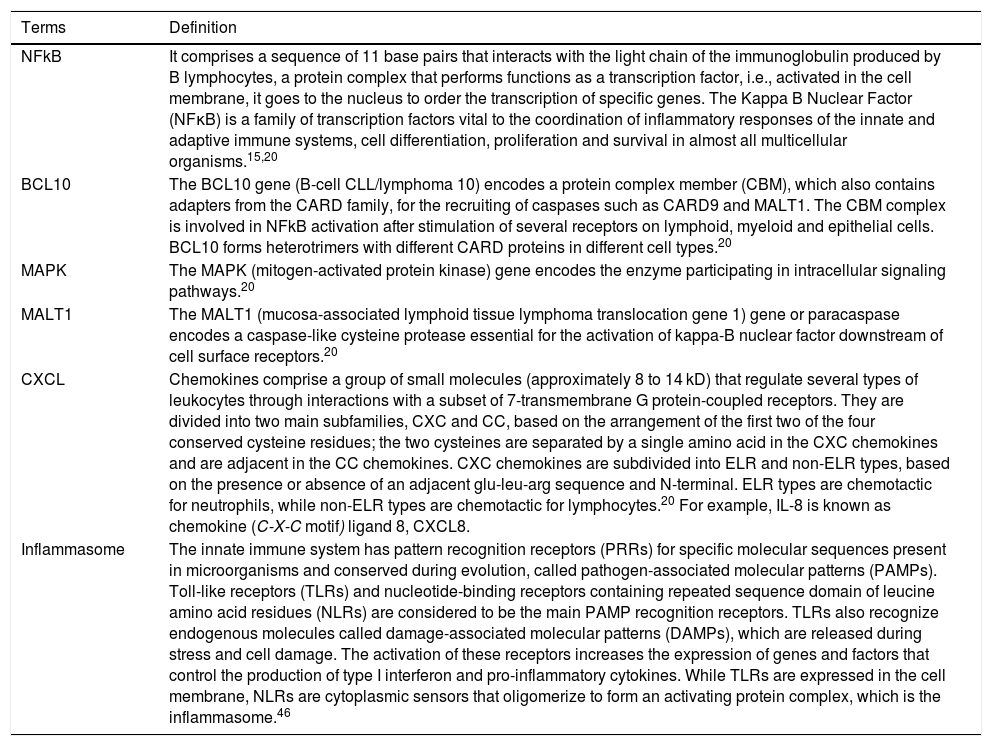 | Terms | Definition |
|---|---|
| NFkB | It comprises a sequence of 11 base pairs that interacts with the light chain of the immunoglobulin produced by B lymphocytes, a protein complex that performs functions as a transcription factor, i.e., activated in the cell membrane, it goes to the nucleus to order the transcription of specific genes. The Kappa B Nuclear Factor (NFκB) is a family of transcription factors vital to the coordination of inflammatory responses of the innate and adaptive immune systems, cell differentiation, proliferation and survival in almost all multicellular organisms.$^{15,20}$ |
| BCL10 | The BCL10 gene (B-cell CLL/lymphoma 10) encodes a protein complex member (CBM), which also contains adapters from the CARD family, for the recruiting of caspases such as CARD9 and MALT1. The CBM complex is involved in NFkB activation after stimulation of several receptors on lymphoid, myeloid and epithelial cells. BCL10 forms heterotrimers with different CARD proteins in different cell types.$^{20}$ |
| MAPK | The MAPK (mitogen-activated protein kinase) gene encodes the enzyme participating in intracellular signaling pathways.$^{20}$ |
| MALT1 | The MALT1 (mucosa-associated lymphoid tissue lymphoma translocation gene 1) gene or paracaspase encodes a caspase-like cysteine protease essential for the activation of kappa-B nuclear factor downstream of cell surface receptors.$^{20}$ |
| CXCL | Chemokines comprise a group of small molecules (approximately 8 to 14 kD) that regulate several types of leukocytes through interactions with a subset of 7-transmembrane G protein-coupled receptors. They are divided into two main subfamilies, CXC and CC, based on the arrangement of the first two of the four conserved cysteine residues; the two cysteines are separated by a single amino acid in the CXC chemokines and are adjacent in the CC chemokines. CXC chemokines are subdivided into ELR and non-ELR types, based on the presence or absence of an adjacent glu-leu-arg sequence and N-terminal. ELR types are chemotactic for neutrophils, while non-ELR types are chemotactic for lymphocytes.$^{20}$ For example, IL-8 is known as chemokine (C-X-C motif) ligand 8, CXCL8. |
| Inflammasome | The innate immune system has pattern recognition receptors (PRRs) for specific molecular sequences present in microorganisms and conserved during evolution, called pathogen-associated molecular patterns (PAMPs). Toll-like receptors (TLRs) and nucleotide-binding receptors containing repeated sequence domain of leucine amino acid residues (NLRs) are considered to be the main PAMP recognition receptors. TLRs also recognize endogenous molecules called damage-associated molecular patterns (DAMPs), which are released during stress and cell damage. The activation of these receptors increases the expression of genes and factors that control the production of type I interferon and pro-inflammatory cytokines. While TLRs are expressed in the cell membrane, NLRs are cytoplasmic sensors that oligomerize to form an activating protein complex, which is the inflammasome.$^{46}$ |